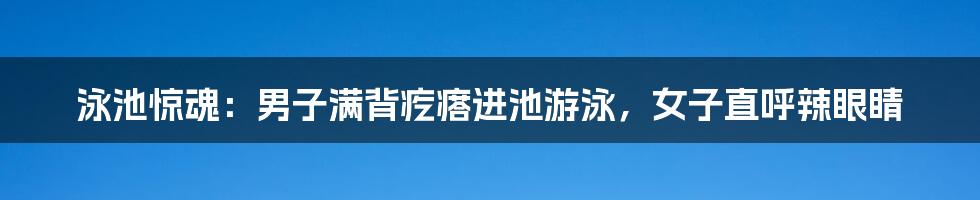 泳池惊魂：男子满背疙瘩进池游泳，女子直呼辣眼睛